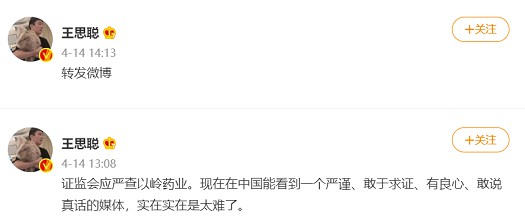 王思聪

+关注

4-14 14:13

转发微博

王思聪

+关注

4-14 13:08

证监会应严查以岭药业。现在在中国能看到一个严谨、敢于求证、有良心、敢说真话的媒体，实在实在是太难了。